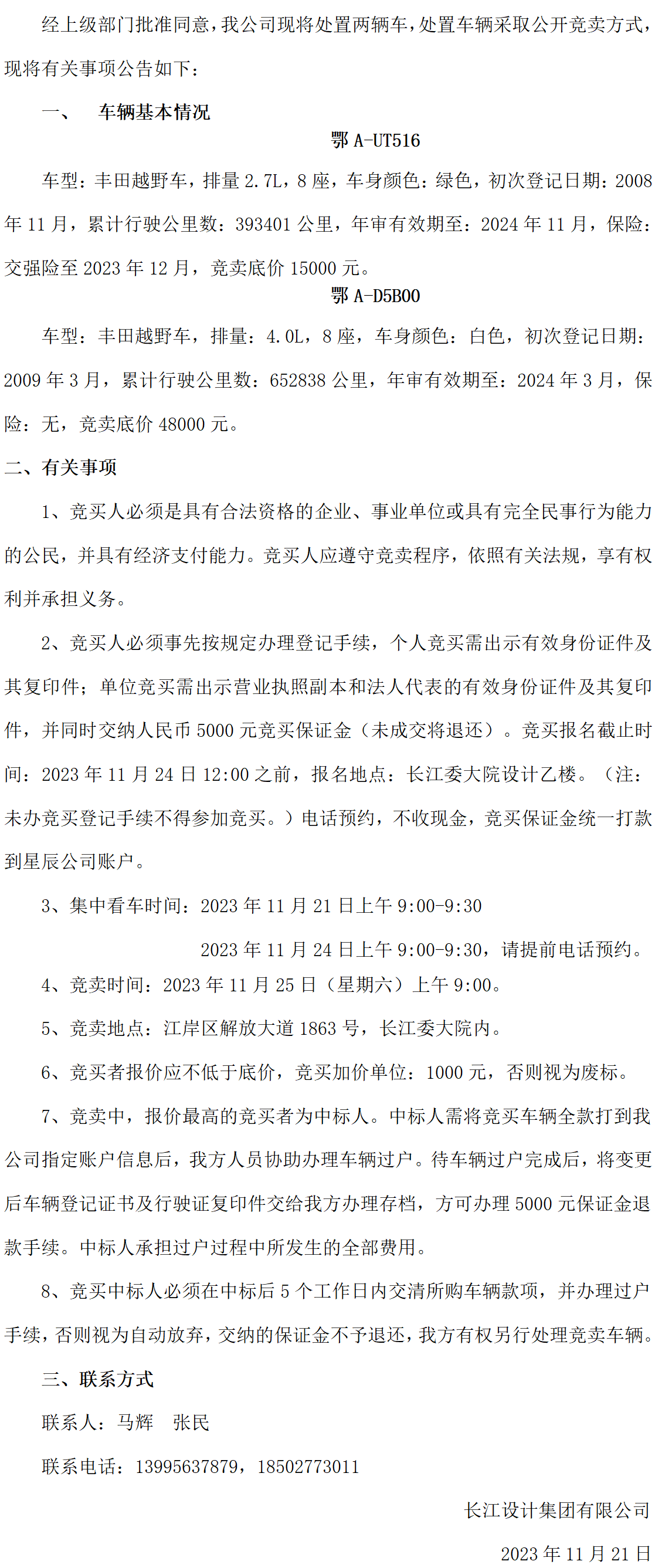 经上级部门批准同意，我公司现将处置两辆车，处置车辆采取公开竞卖方式，现将有关事项公告如下：

一、 车辆基本情况

鄂 A-UT516

车型：丰田越野车，排量 2.7L，8 座，车身颜色：绿色，初次登记日期：2008 年 11 月，累计行驶公里数：393401 公里，年审有效期至：2024 年 11 月，保险：交强险至 2023 年 12 月，竞卖底价 15000 元。

鄂 A-D5B00

车型：丰田越野车，排量：4.0L，8 座，车身颜色：白色，初次登记日期：2009 年 3 月，累计行驶公里数：652838 公里，年审有效期至：2024 年 3 月，保险：无，竞卖底价 48000 元。

二、有关事项

1、竞买人必须是具有合法资格的企业、事业单位或具有完全民事行为能力的公民，并具有经济支付能力。竞买人应遵守竞卖程序，依照有关法规，享有权利并承担义务。

2、竞买人必须事先按规定办理登记手续，个人竞买需出示有效身份证件及其复印件；单位竞买需出示营业执照副本和法人代表的有效身份证件及其复印件，并同时交纳人民币 5000 元竞买保证金（未成交将退还）。竞买报名截止时间：2023 年 11 月 24 日 12:00 之前，报名地点：长江委大院设计乙楼。（注：未办竞买登记手续不得参加竞买。）电话预约，不收现金，竞买保证金统一打款到星辰公司账户。

3、集中看车时间：2023 年 11 月 21 日上午 9:00-9:30

2023 年 11 月 24 日上午 9:00-9:30，请提前电话预约。

4、竞卖时间：2023 年 11 月 25 日（星期六）上午 9:00。

5、竞卖地点：江岸区解放大道 1863 号，长江委大院内。

6、竞买者报价应不低于底价，竞买加价单位：1000 元，否则视为废标。

7、竞卖中，报价最高的竞买者为中标人。中标人需将竞买车辆全款打到我公司指定账户信息后，我方人员协助办理车辆过户。待车辆过户完成后，将变更后车辆登记证书及行驶证复印件交给我方办理存档，方可办理 5000 元保证金退款手续。中标人承担过户过程中所发生的全部费用。

8、竞买中标人必须在中标后 5 个工作日内交清所购车辆款项，并办理过户手续，否则视为自动放弃，交纳的保证金不予退还，我方有权另行处理竞卖车辆。

三、联系方式

联系人：马辉 张民

联系电话：13995637879，18502773011

长江设计集团有限公司

2023 年 11 月 21 日